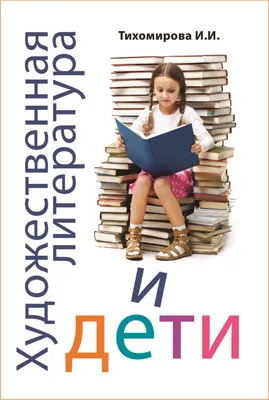 Тихомирова И.И.

Художественная литература

и дети